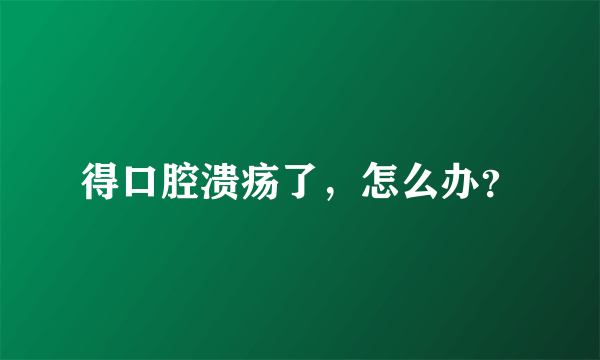 得口腔溃疡了，怎么办?